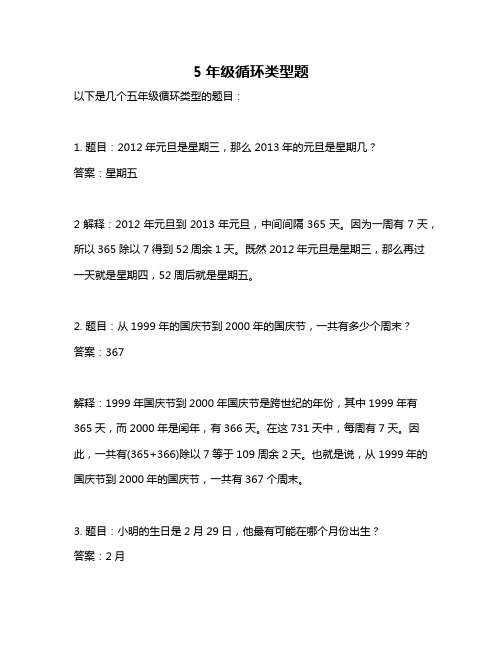 5 年级循环类型题

以下是几个五年级循环类型的题目：

1. 题目：2012 年元旦是星期三，那么 2013 年的元旦是星期几？

答案：星期五

2 解释：2012 年元旦到 2013 年元旦，中间间隔 365 天。因为一周有 7 天，所以 365 除以 7 得到 52 周余 1 天。既然 2012 年元旦是星期三，那么再过一天就是星期四，52 周后就是星期五。

2. 题目：从 1999 年的国庆节到 2000 年的国庆节，一共有多少个周末？

答案：367

解释：1999 年国庆节到 2000 年国庆节是跨世纪的年份，其中 1999 年有 365 天，而 2000 年是闰年，有 366 天。在这 731 天中，每周有 7 天。因此，一共有(365+366)除以 7 等于 109 周余 2 天。也就是说，从 1999 年的国庆节到 2000 年的国庆节，一共有 367 个周末。

3. 题目：小明的生日是 2 月 29 日，他最有可能在哪个月份出生？

答案：2 月